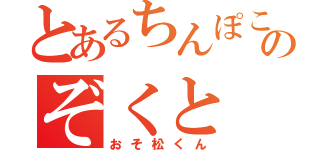 とあるちんぽこの
ぞくと
おそ松くん